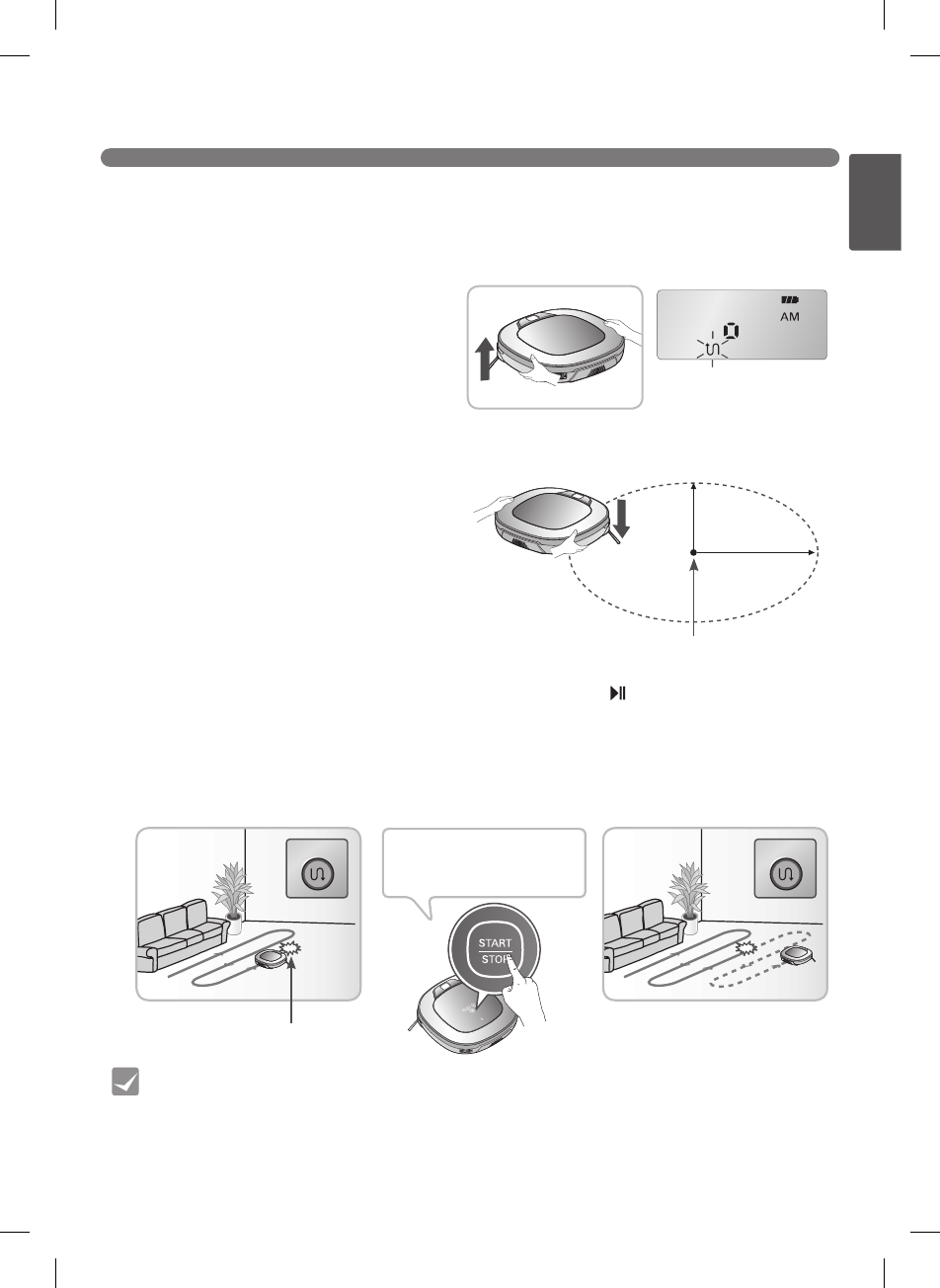 AM

START
STOP